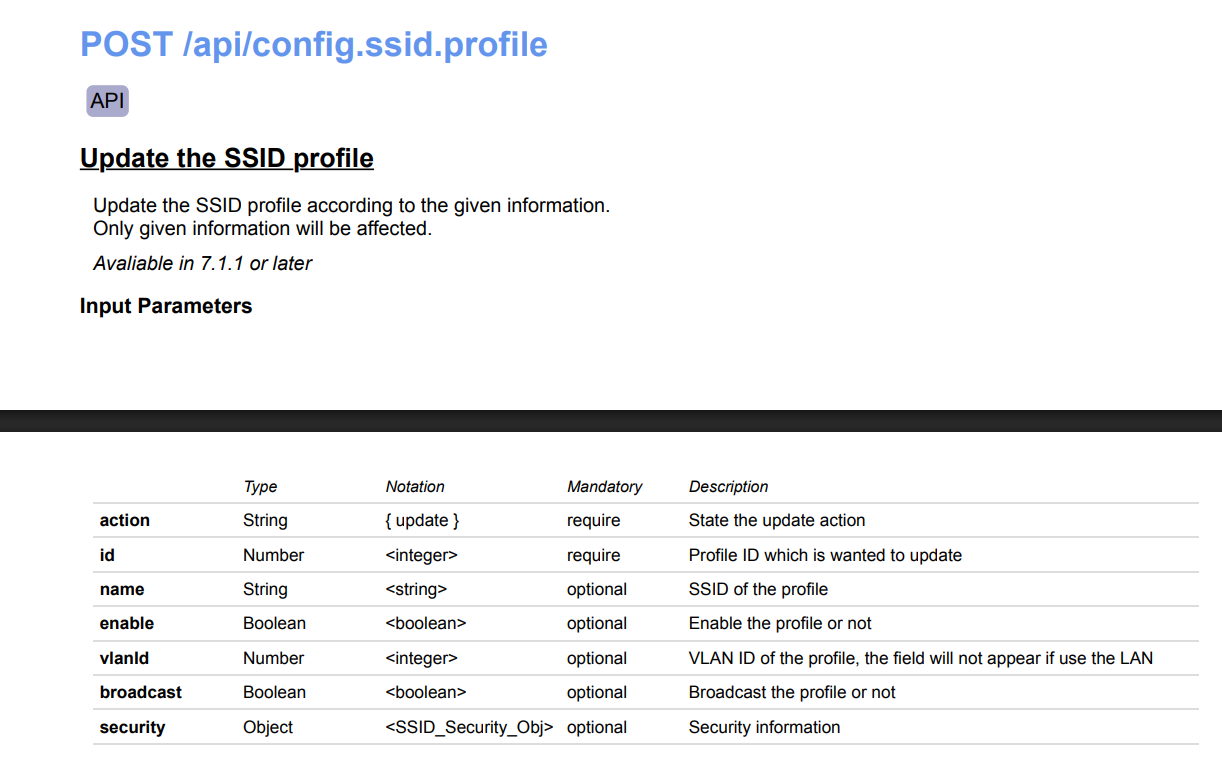 POST /api/config.ssid.profile

API

Update the SSID profile

Update the SSID profile according to the given information.
Only given information will be affected.

Avaliable in 7.1.1 or later

Input Parameters

| | Type | Notation | Mandatory | Description |
|---|---|---|---|---|
| action | String | { update } | require | State the update action |
| id | Number | <integer> | require | Profile ID which is wanted to update |
| name | String | <string> | optional | SSID of the profile |
| enable | Boolean | <boolean> | optional | Enable the profile or not |
| vlanId | Number | <integer> | optional | VLAN ID of the profile, the field will not appear if use the LAN |
| broadcast | Boolean | <boolean> | optional | Broadcast the profile or not |
| security | Object | <SSID_Security_Obj> | optional | Security information |